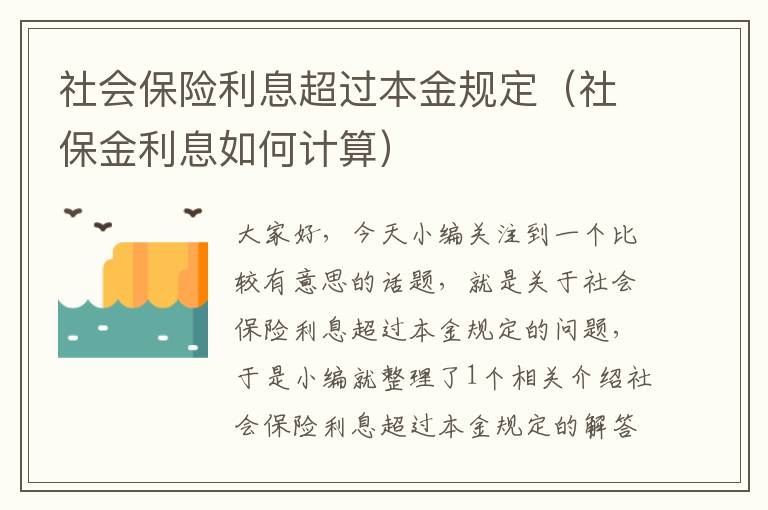 社会保险利息超过本金规定（社保金利息如何计算）

大家好，今天小编关注到一个比较有意思的话题，就是关于社会保险利息超过本金规定的问题，于是小编就整理了1个相关介绍社会保险利息超过本金规定的解答